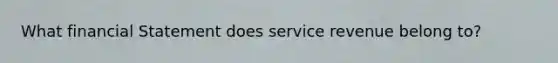 What financial Statement does service revenue belong to?